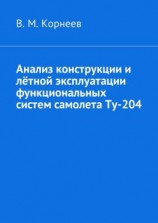 В. М. Корнеев

Анализ конструкции и лётной эксплуатации функциональных систем самолета Ту-204